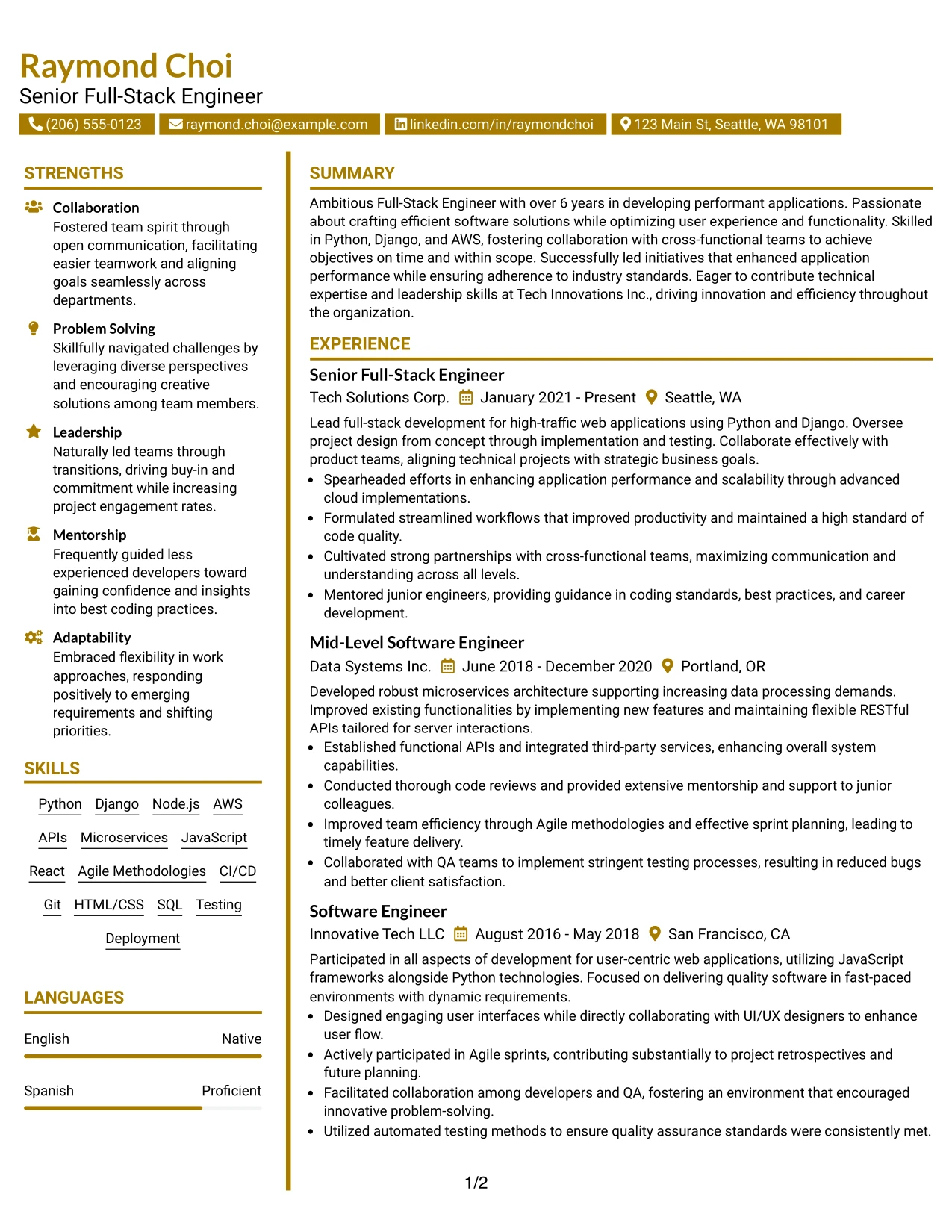 Raymond Choi
Senior Full-Stack Engineer

(206) 555-0123 raymond.choi@example.com linkedin.com/in/raymondchoi 123 Main St, Seattle, WA 98101

STRENGTHS

Collaboration
Fostered team spirit through open communication, facilitating easier teamwork and aligning goals seamlessly across departments.

Problem Solving
Skillfully navigated challenges by leveraging diverse perspectives and encouraging creative solutions among team members.

Leadership
Naturally led teams through transitions, driving buy-in and commitment while increasing project engagement rates.

Mentorship
Frequently guided less experienced developers toward gaining confidence and insights into best coding practices.

Adaptability
Embraced flexibility in work approaches, responding positively to emerging requirements and shifting priorities.

SKILLS

Python Django Node.js AWS
APIs Microservices JavaScript
React Agile Methodologies CI/CD
Git HTML/CSS SQL Testing
Deployment

LANGUAGES

English Native

Spanish Proficient

SUMMARY

Ambitious Full-Stack Engineer with over 6 years in developing performant applications. Passionate about crafting efficient software solutions while optimizing user experience and functionality. Skilled in Python, Django, and AWS, fostering collaboration with cross-functional teams to achieve objectives on time and within scope. Successfully led initiatives that enhanced application performance while ensuring adherence to industry standards. Eager to contribute technical expertise and leadership skills at Tech Innovations Inc., driving innovation and efficiency throughout the organization.

EXPERIENCE

Senior Full-Stack Engineer
Tech Solutions Corp. January 2021 - Present Seattle, WA

Lead full-stack development for high-traffic web applications using Python and Django. Oversee project design from concept through implementation and testing. Collaborate effectively with product teams, aligning technical projects with strategic business goals.
• Spearheaded efforts in enhancing application performance and scalability through advanced cloud implementations.
• Formulated streamlined workflows that improved productivity and maintained a high standard of code quality.
• Cultivated strong partnerships with cross-functional teams, maximizing communication and understanding across all levels.
• Mentored junior engineers, providing guidance in coding standards, best practices, and career development.

Mid-Level Software Engineer
Data Systems Inc. June 2018 - December 2020 Portland, OR

Developed robust microservices architecture supporting increasing data processing demands. Improved existing functionalities by implementing new features and maintaining flexible RESTful APIs tailored for server interactions.
• Established functional APIs and integrated third-party services, enhancing overall system capabilities.
• Conducted thorough code reviews and provided extensive mentorship and support to junior colleagues.
• Improved team efficiency through Agile methodologies and effective sprint planning, leading to timely feature delivery.
• Collaborated with QA teams to implement stringent testing processes, resulting in reduced bugs and better client satisfaction.

Software Engineer
Innovative Tech LLC August 2016 - May 2018 San Francisco, CA

Participated in all aspects of development for user-centric web applications, utilizing JavaScript frameworks alongside Python technologies. Focused on delivering quality software in fast-paced environments with dynamic requirements.
• Designed engaging user interfaces while directly collaborating with UI/UX designers to enhance user flow.
• Actively participated in Agile sprints, contributing substantially to project retrospectives and future planning.
• Facilitated collaboration among developers and QA, fostering an environment that encouraged innovative problem-solving.
• Utilized automated testing methods to ensure quality assurance standards were consistently met.

1/2